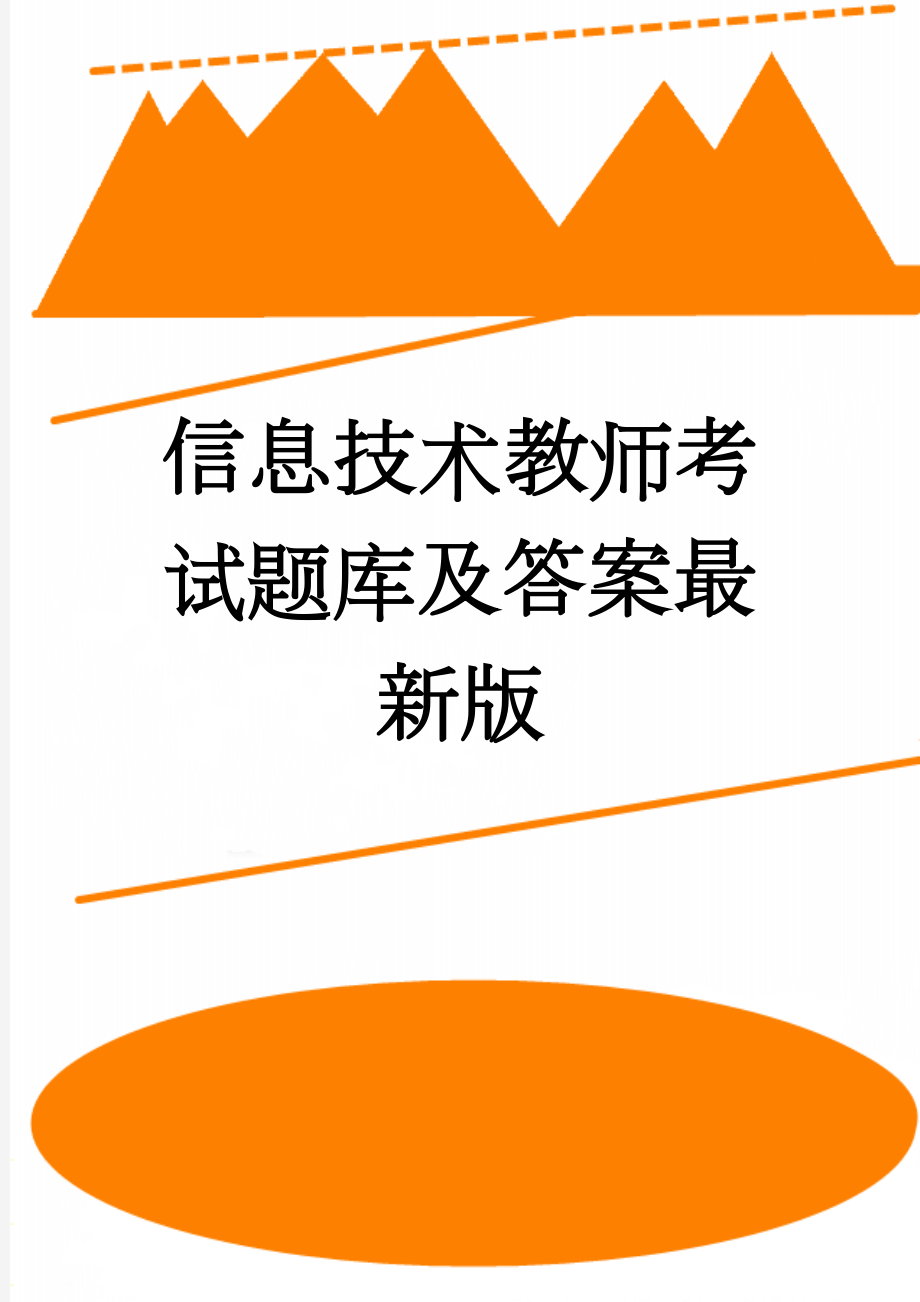 信息技术教师考试题库及答案最新版